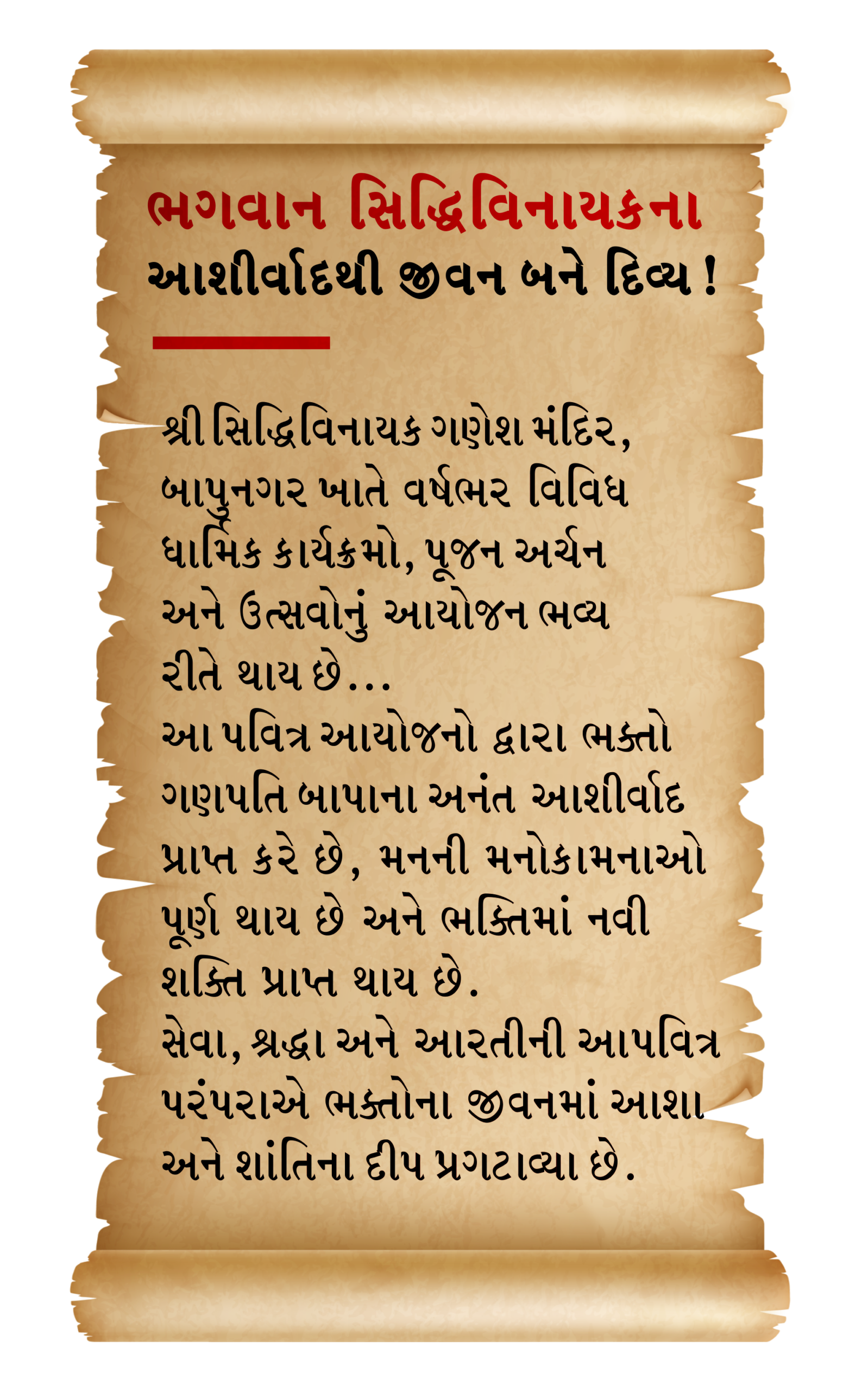 ભગવાન સિદ્ધિવિનાયકના
આશીર્વાદથી જીવન બને દિવ્ય !

શ્રી સિદ્ધિવિનાયક ગણેશ મંદિર, બાપુનગર ખાતે વર્ષભર વિવિધ ધાર્મિક કાર્યક્રમો, પૂજન અર્ચન અને ઉત્સવોનું આયોજન ભવ્ય રીતે થાય છે...
આ પવિત્ર આયોજનો દ્વારા ભક્તો ગણપતિ બાપાના અનંત આશીર્વાદ પ્રાપ્ત કરે છે, મનની મનોકામનાઓ પૂર્ણ થાય છે અને ભક્તિમાં નવી શક્તિ પ્રાપ્ત થાય છે.
સેવા, શ્રદ્ધા અને આરતીની આપવિત્ર પરંપરાએ ભક્તોના જીવનમાં આશા અને શાંતિના દીપ પ્રગટાવ્યા છે.